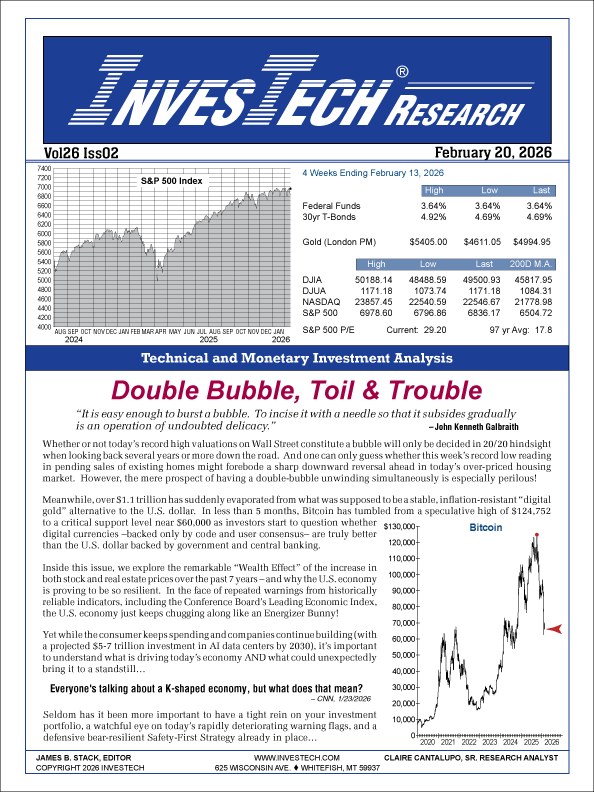 INVESTECH® RESEARCH

Vol26 Iss02

February 20, 2026

S&P 500 Index

7400
7200
7000
6800
6600
6400
6200
6000
5800
5600
5400
5200
5000
4800
4600
4400
4200
4000

AUG SEP OCT NOV DEC JAN FEB MAR APR MAY JUN JUL AUG SEP OCT NOV DEC JAN
2024 2025 2026

4 Weeks Ending February 13, 2026

| | High | Low | Last |
|---|---|---|---|
| Federal Funds | 3.64% | 3.64% | 3.64% |
| 30yr T-Bonds | 4.92% | 4.69% | 4.69% |
| Gold (London PM) | $5405.00 | $4611.05 | $4994.95 |

| | High | Low | Last | 200D M.A. |
|---|---|---|---|---|
| DJIA | 50188.14 | 48488.59 | 49500.93 | 45817.95 |
| DJUA | 1171.18 | 1073.74 | 1171.18 | 1084.31 |
| NASDAQ | 23857.45 | 22540.59 | 22546.67 | 21778.98 |
| S&P 500 | 6978.60 | 6796.86 | 6836.17 | 6504.72 |

S&P 500 P/E Current: 29.20 97 yr Avg: 17.8

Technical and Monetary Investment Analysis

Double Bubble, Toil & Trouble

"It is easy enough to burst a bubble. To incise it with a needle so that it subsides gradually is an operation of undoubted delicacy."
– John Kenneth Galbraith

Whether or not today's record high valuations on Wall Street constitute a bubble will only be decided in 20/20 hindsight when looking back several years or more down the road. And one can only guess whether this week's record low reading in pending sales of existing homes might forebode a sharp downward reversal ahead in today's over-priced housing market. However, the mere prospect of having a double-bubble unwinding simultaneously is especially perilous!

Meanwhile, over $1.1 trillion has suddenly evaporated from what was supposed to be a stable, inflation-resistant "digital gold" alternative to the U.S. dollar. In less than 5 months, Bitcoin has tumbled from a speculative high of $124,752 to a critical support level near $60,000 as investors start to question whether digital currencies –backed only by code and user consensus– are truly better than the U.S. dollar backed by government and central banking.

Inside this issue, we explore the remarkable "Wealth Effect" of the increase in both stock and real estate prices over the past 7 years – and why the U.S. economy is proving to be so resilient. In the face of repeated warnings from historically reliable indicators, including the Conference Board's Leading Economic Index, the U.S. economy just keeps chugging along like an Energizer Bunny!

Yet while the consumer keeps spending and companies continue building (with a projected $5-7 trillion investment in AI data centers by 2030), it's important to understand what is driving today's economy AND what could unexpectedly bring it to a standstill…

Everyone's talking about a K-shaped economy, but what does that mean?
– CNN, 1/23/2026

Seldom has it been more important to have a tight rein on your investment portfolio, a watchful eye on today's rapidly deteriorating warning flags, and a defensive bear-resilient Safety-First Strategy already in place…

Bitcoin

$130,000
120,000
110,000
100,000
90,000
80,000
70,000
60,000
50,000
40,000
30,000
20,000
10,000
0

2020 2021 2022 2023 2024 2025 2026

JAMES B. STACK, EDITOR
COPYRIGHT 2026 INVESTECH

WWW.INVESTECH.COM
625 WISCONSIN AVE. ♦ WHITEFISH, MT 59937

CLAIRE CANTALUPO, SR. RESEARCH ANALYST